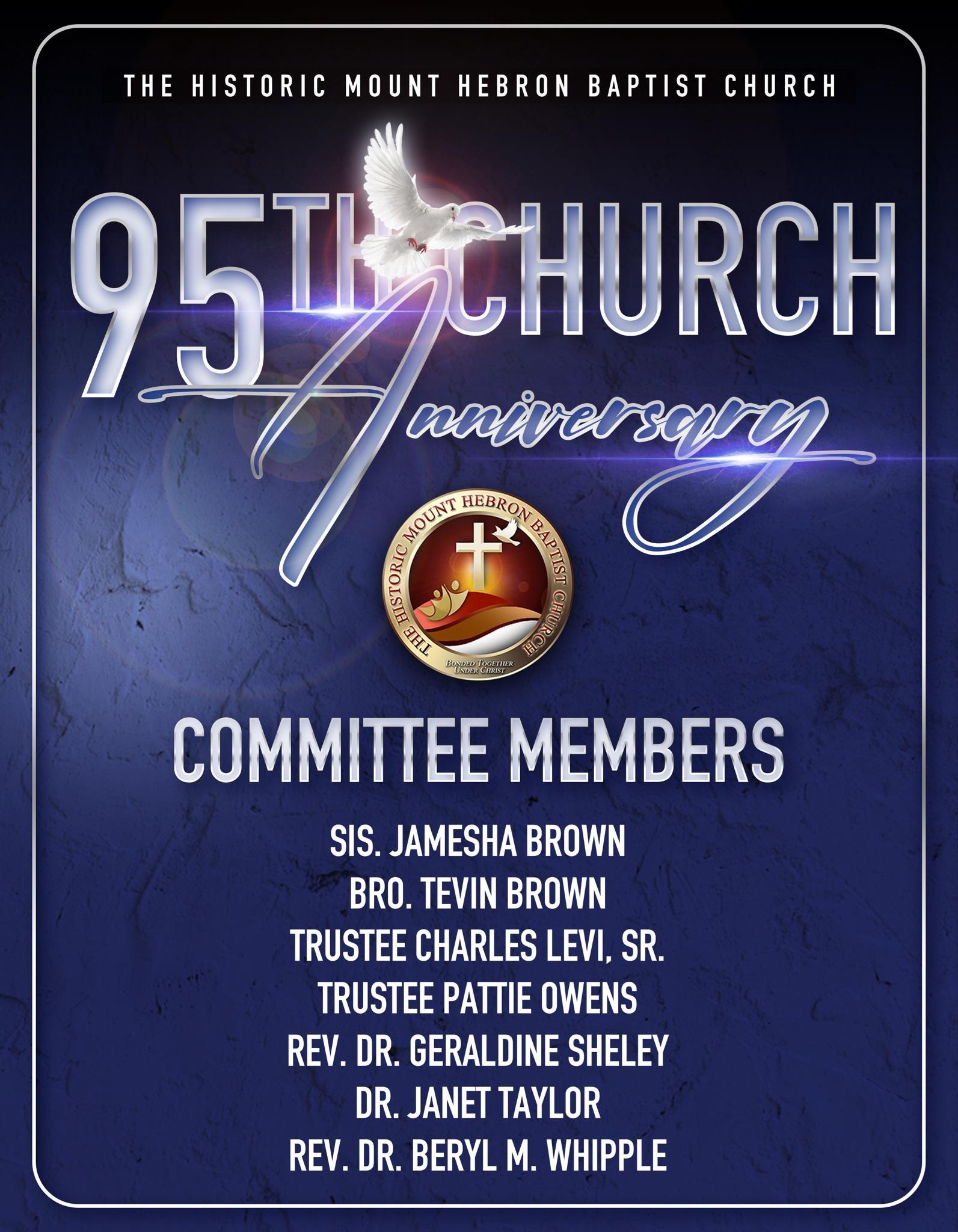 THE HISTORIC MOUNT HEBRON BAPTIST CHURCH

95TH CHURCH

Anniversary

THE HISTORIC MOUNT HEBRON BAPTIST CHURCH
BONDED TOGETHER UNDER CHRIST

COMMITTEE MEMBERS

SIS. JAMESHA BROWN
BRO. TEVIN BROWN
TRUSTEE CHARLES LEVI, SR.
TRUSTEE PATTIE OWENS
REV. DR. GERALDINE SHELEY
DR. JANET TAYLOR
REV. DR. BERYL M. WHIPPLE